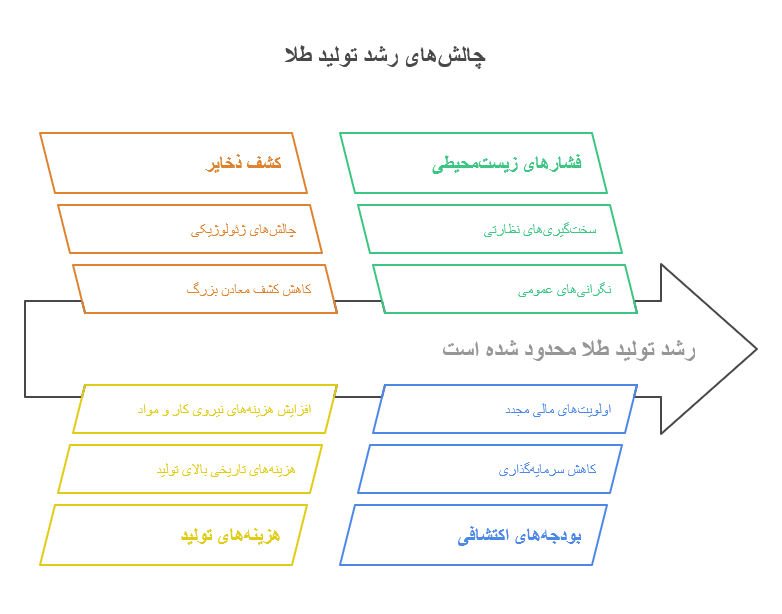 چالش‌های رشد تولید طلا

فشارهای زیست‌محیطی

سخت‌گیری‌های نظارتی

نگرانی‌های عمومی

کشف ذخایر

چالش‌های ژئولوژیکی

کاهش کشف معادن بزرگ

رشد تولید طلا محدود شده است

اولویت‌های مالی مجدد

کاهش سرمایه‌گذاری

بودجه‌های اکتشافی

افزایش هزینه‌های نیروی کار و مواد

هزینه‌های تاریخی بالای تولید

هزینه‌های تولید